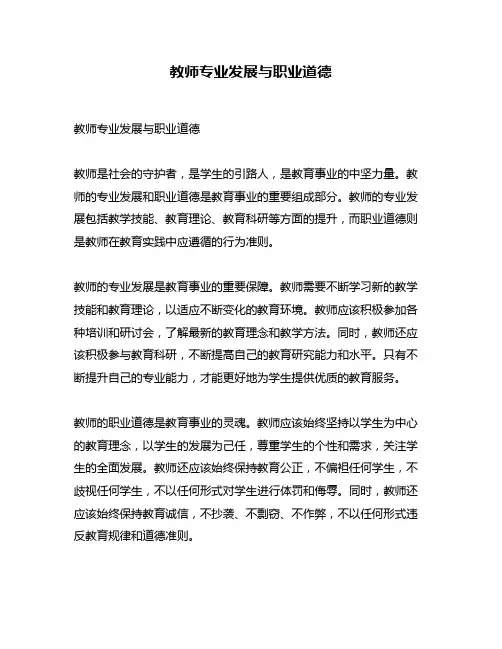 教师专业发展与职业道德

教师专业发展与职业道德

教师是社会的守护者，是学生的引路人，是教育事业的中坚力量。教师的专业发展和职业道德是教育事业的重要组成部分。教师的专业发展包括教学技能、教育理论、教育科研等方面的提升，而职业道德则是教师在教育实践中应遵循的行为准则。

教师的专业发展是教育事业的重要保障。教师需要不断学习新的教学技能和教育理论，以适应不断变化的教育环境。教师应该积极参加各种培训和研讨会，了解最新的教育理念和教学方法。同时，教师还应该积极参与教育科研，不断提高自己的教育研究能力和水平。只有不断提升自己的专业能力，才能更好地为学生提供优质的教育服务。

教师的职业道德是教育事业的灵魂。教师应该始终坚持以学生为中心的教育理念，以学生的发展为己任，尊重学生的个性和需求，关注学生的全面发展。教师还应该始终保持教育公正，不偏袒任何学生，不歧视任何学生，不以任何形式对学生进行体罚和侮辱。同时，教师还应该始终保持教育诚信，不抄袭、不剽窃、不作弊，不以任何形式违反教育规律和道德准则。